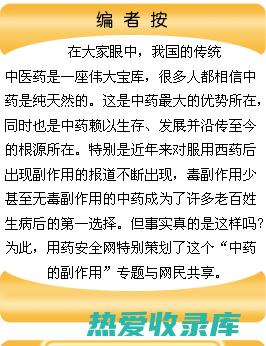 编 者 按

在大家眼中，我国的传统中医药是一座伟大宝库，很多人都相信中药是纯天然的。这是中药最大的优势所在，同时也是中药赖以生存、发展并沿传至今的根源所在。特别是近年来对服用西药后出现副作用的报道不断出现，毒副作用少甚至无毒副作用的中药成为了许多老百姓生病后的第一选择。但事实真的是这样吗？为此，用药安全网特别策划了这个“中药的副作用”专题与网民共享。

热爱收录库